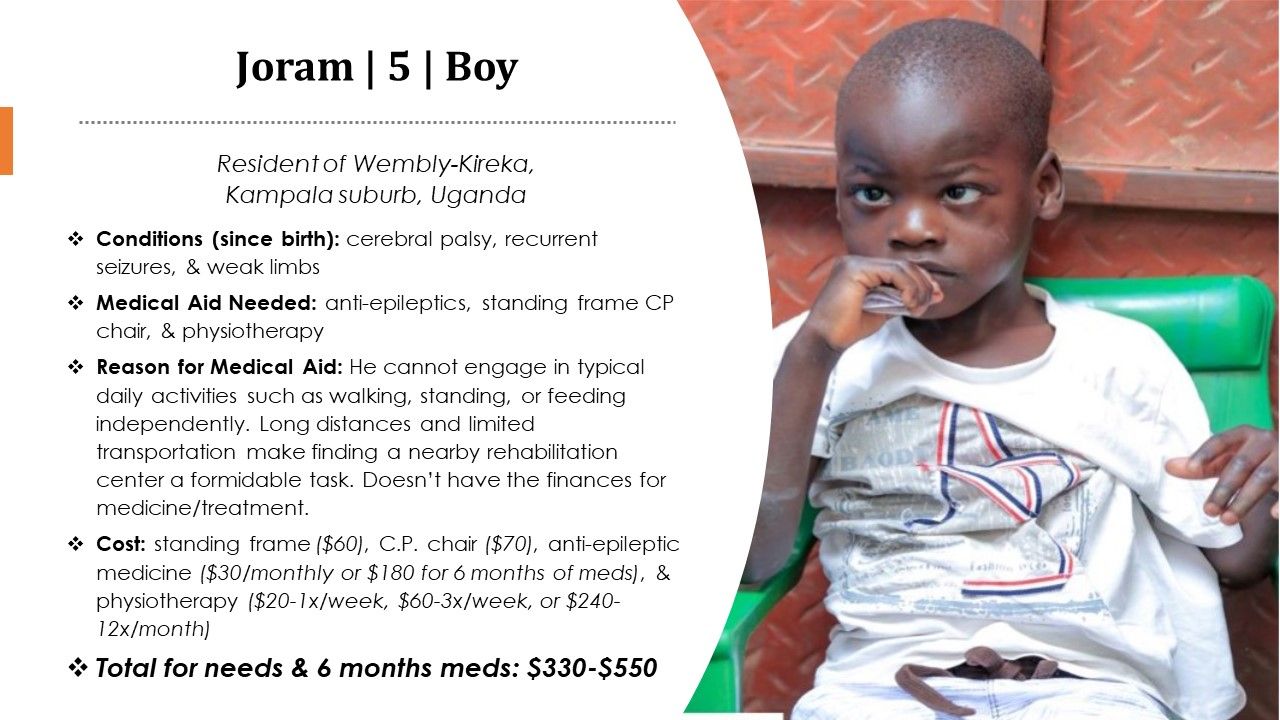 Joram | 5 | Boy

Resident of Wembly-Kireka,
Kampala suburb, Uganda

❖ Conditions (since birth): cerebral palsy, recurrent seizures, & weak limbs

❖ Medical Aid Needed: anti-epileptics, standing frame CP chair, & physiotherapy

❖ Reason for Medical Aid: He cannot engage in typical daily activities such as walking, standing, or feeding independently. Long distances and limited transportation make finding a nearby rehabilitation center a formidable task. Doesn't have the finances for medicine/treatment.

❖ Cost: standing frame ($60), C.P. chair ($70), anti-epileptic medicine ($30/monthly or $180 for 6 months of meds), & physiotherapy ($20-1x/week, $60-3x/week, or $240-12x/month)

❖ Total for needs & 6 months meds: $330-$550